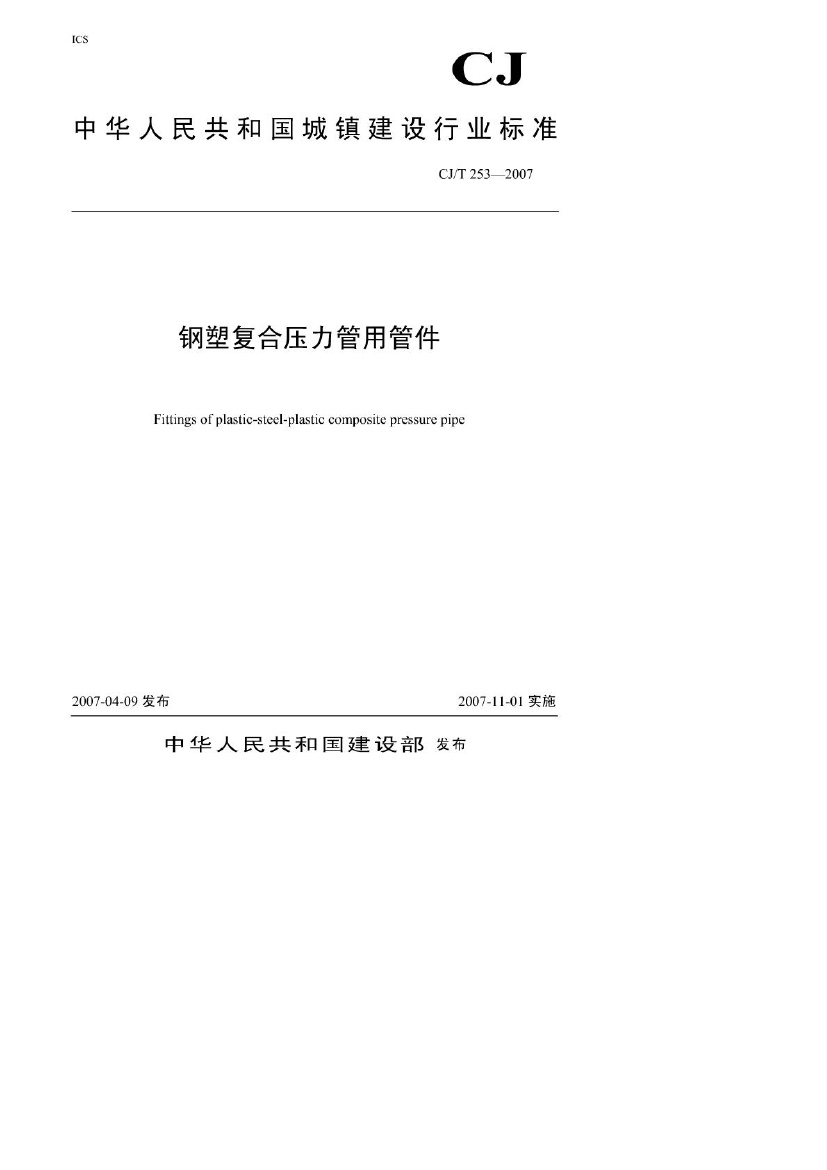 ICS

CJ

中华人民共和国城镇建设行业标准

CJ/T 253—2007

钢塑复合压力管用管件

Fittings of plastic-steel-plastic composite pressure pipe

2007-04-09发布 2007-11-01实施

中华人民共和国建设部 发布